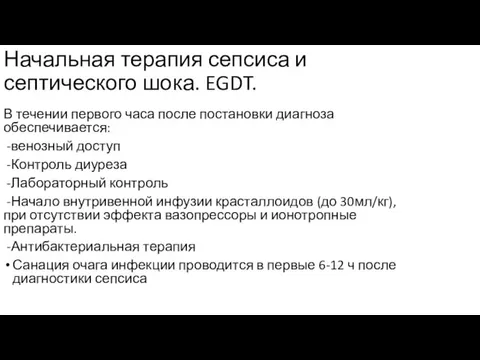 Начальная терапия сепсиса и септического шока. EGDT.

В течении первого часа после постановки диагноза обеспечивается:

-венозный доступ

-Контроль диуреза

-Лабораторный контроль

-Начало внутривенной инфузии красталлоидов (до 30мл/кг), при отсутствии эффекта вазопрессоры и ионотропные препараты.

-Антибактериальная терапия

• Санация очага инфекции проводится в первые 6-12 ч после диагностики сепсиса